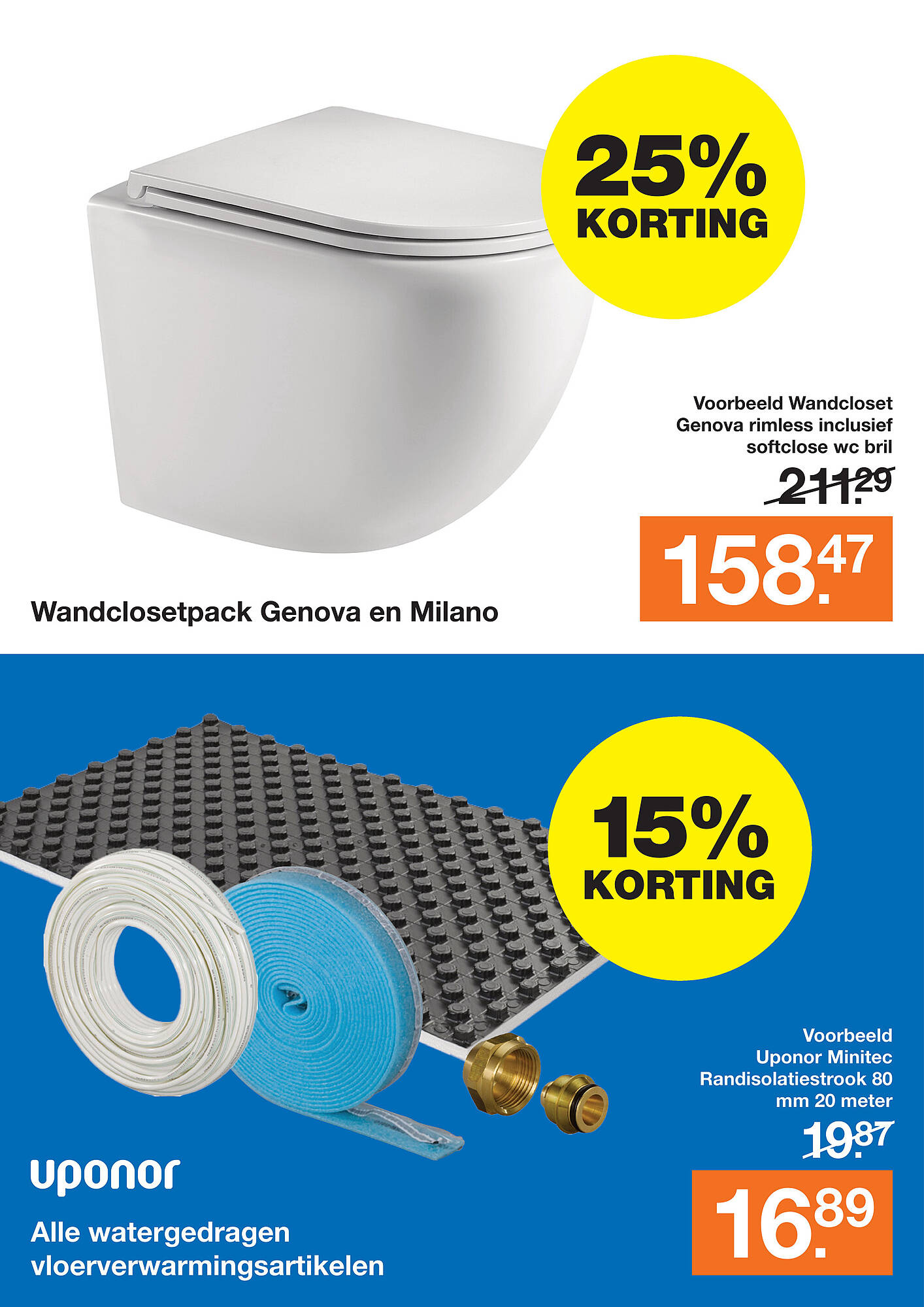 25% KORTING

Voorbeeld Wandcloset Genova rimless inclusief softclose wc bril

211.29

158.47

Wandclosetpack Genova en Milano

15% KORTING

Voorbeeld Uponor Minitec Randisolatiestrook 80 mm 20 meter

19.87

16.89

uponor

Alle watergedragen vloerverwarmingsartikelen